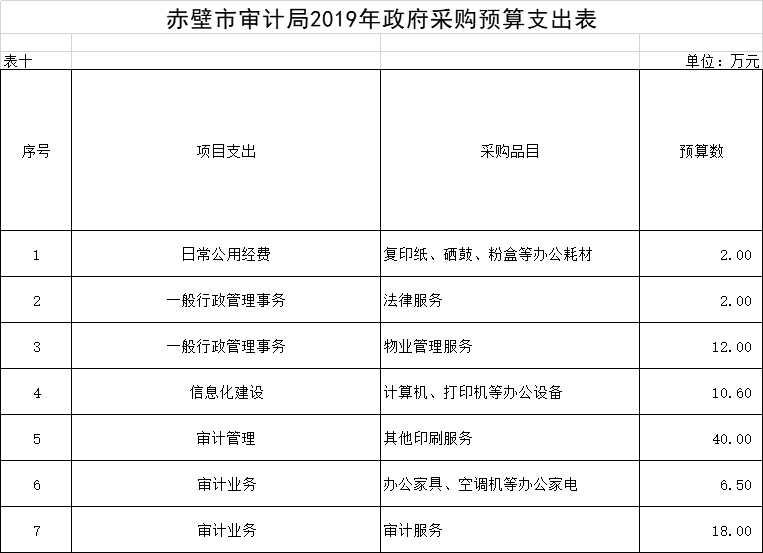 赤壁市审计局2019年政府采购预算支出表

表十

单位：万元

| 序号 | 项目支出 | 采购品目 | 预算数 |
|---|---|---|---|
| 1 | 日常公用经费 | 复印纸、硒鼓、粉盒等办公耗材 | 2.00 |
| 2 | 一般行政管理事务 | 法律服务 | 2.00 |
| 3 | 一般行政管理事务 | 物业管理服务 | 12.00 |
| 4 | 信息化建设 | 计算机、打印机等办公设备 | 10.60 |
| 5 | 审计管理 | 其他印刷服务 | 40.00 |
| 6 | 审计业务 | 办公家具、空调机等办公家电 | 6.50 |
| 7 | 审计业务 | 审计服务 | 18.00 |